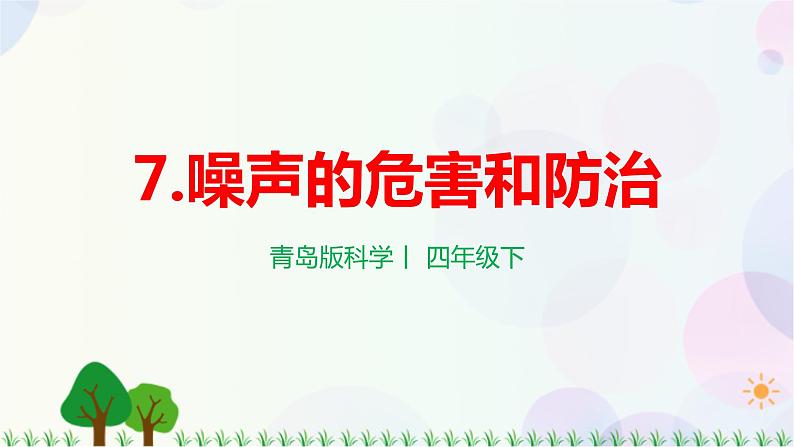 7.噪声的危害和防治

青岛版科学丨 四年级下